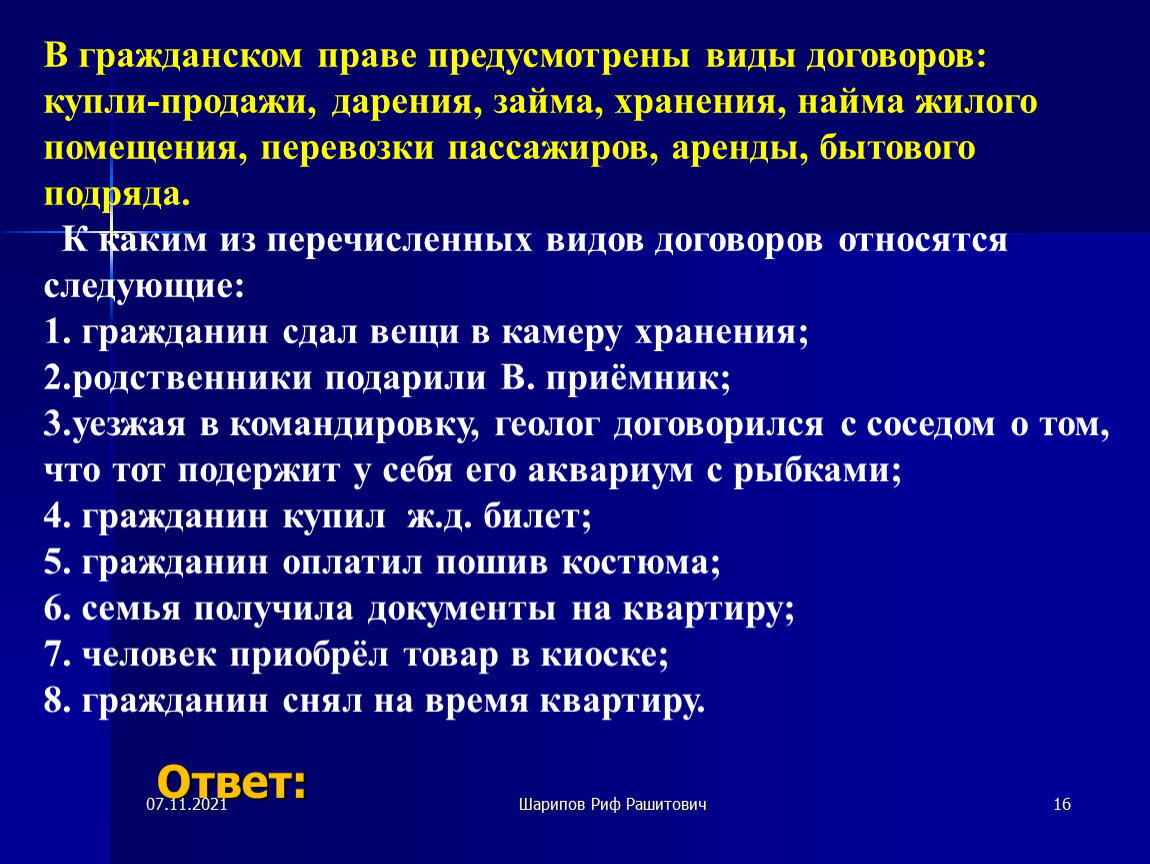 В гражданском праве предусмотрены виды договоров: купли-продажи, дарения, займа, хранения, найма жилого помещения, перевозки пассажиров, аренды, бытового подряда.

К каким из перечисленных видов договоров относятся следующие:
1. гражданин сдал вещи в камеру хранения;
2.родственники подарили В. приёмник;
3.уезжая в командировку, геолог договорился с соседом о том, что тот подержит у себя его аквариум с рыбками;
4. гражданин купил ж.д. билет;
5. гражданин оплатил пошив костюма;
6. семья получила документы на квартиру;
7. человек приобрёл товар в киоске;
8. гражданин снял на время квартиру.

Ответ:

07.11.2021

Шарипов Риф Рашитович

16